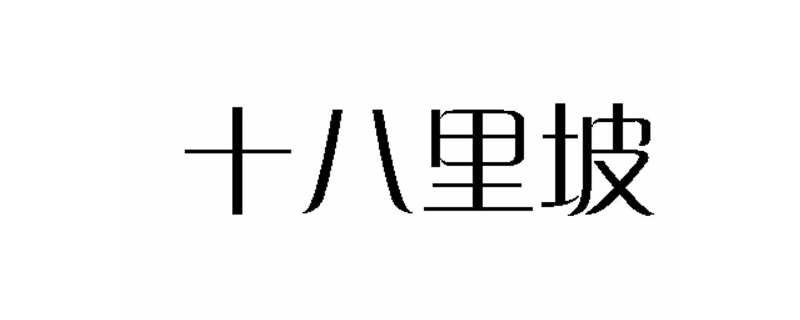 十八里坡